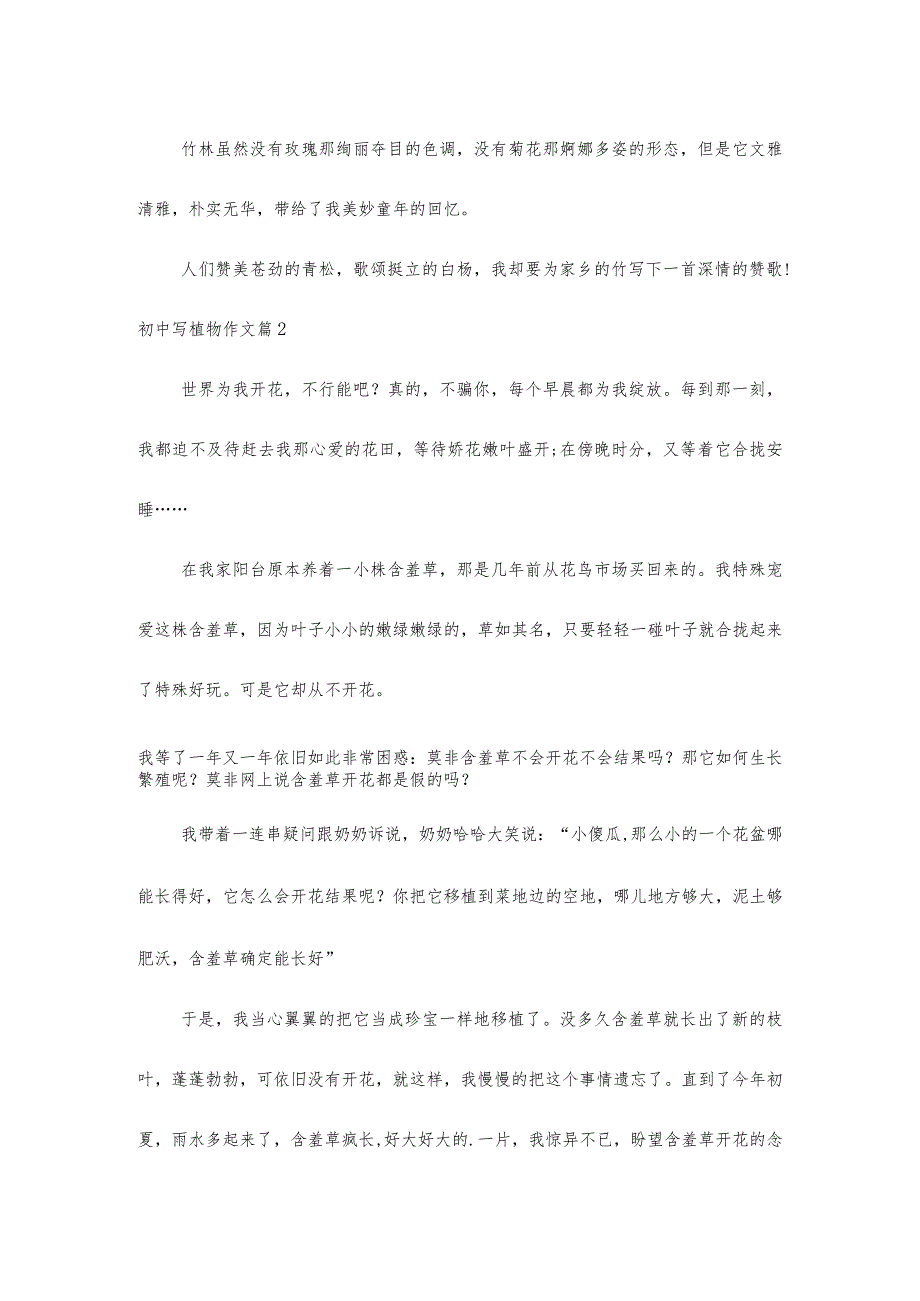 竹林虽然没有玫瑰那绚丽夺目的色调，没有菊花那婀娜多姿的形态，但是它文雅清雅，朴实无华，带给了我美妙童年的回忆。

人们赞美苍劲的青松，歌颂挺立的白杨，我却要为家乡的竹写下一首深情的赞歌!

初中写植物作文篇2

世界为我开花，不行能吧？真的，不骗你，每个早晨都为我绽放。每到那一刻，我都迫不及待赶去我那心爱的花田，等待娇花嫩叶盛开;在傍晚时分，又等着它合拢安睡……

在我家阳台原本养着一小株含羞草，那是几年前从花鸟市场买回来的。我特殊宠爱这株含羞草，因为叶子小小的嫩绿嫩绿的，草如其名，只要轻轻一碰叶子就合拢起来了特殊好玩。可是它却从不开花。

我等了一年又一年依旧如此非常困惑：莫非含羞草不会开花不会结果吗？那它如何生长繁殖呢？莫非网上说含羞草开花都是假的吗？

我带着一连串疑问跟奶奶诉说，奶奶哈哈大笑说：“小傻瓜,那么小的一个花盆哪能长得好，它怎么会开花结果呢？你把它移植到菜地边的空地，哪儿地方够大，泥土够肥沃，含羞草确定能长好”

于是，我当心翼翼的把它当成珍宝一样地移植了。没多久含羞草就长出了新的枝叶，蓬蓬勃勃，可依旧没有开花，就这样，我慢慢的把这个事情遗忘了。直到了今年初夏，雨水多起来了，含羞草疯长,好大好大的.一片，我惊异不已，盼望含羞草开花的念